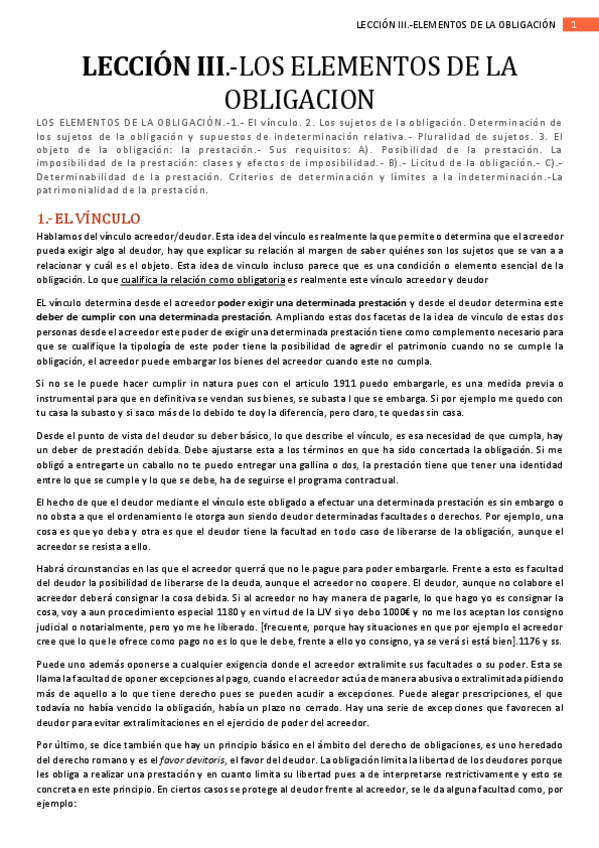 LECCIÓN III.-ELEMENTOS DE LA OBLIGACIÓN 1

LECCIÓN III.-LOS ELEMENTOS DE LA OBLIGACION

LOS ELEMENTOS DE LA OBLIGACIÓN.-1.- El vínculo. 2. Los sujetos de la obligación. Determinación de los sujetos de la obligación y supuestos de indeterminación relativa.- Pluralidad de sujetos. 3. El objeto de la obligación: la prestación.- Sus requisitos: A). Posibilidad de la prestación. La imposibilidad de la prestación: clases y efectos de imposibilidad.- B).- Licitud de la obligación.- C).- Determinabilidad de la prestación. Criterios de determinación y límites a la indeterminación.-La patrimonialidad de la prestación.

1.- EL VÍNCULO

Hablamos del vínculo acreedor/deudor. Esta idea del vínculo es realmente la que permite o determina que el acreedor pueda exigir algo al deudor, hay que explicar su relación al margen de saber quiénes son los sujetos que se van a a relacionar y cuál es el objeto. Esta idea de vinculo incluso parece que es una condición o elemento esencial de la obligación. Lo que cualifica la relación como obligatoria es realmente este vínculo acreedor y deudor

EL vínculo determina desde el acreedor poder exigir una determinada prestación y desde el deudor determina este deber de cumplir con una determinada prestación. Ampliando estas dos facetas de la idea de vinculo de estas dos personas desde el acreedor este poder de exigir una determinada prestación tiene como complemento necesario para que se cualifique la tipología de este poder tiene la posibilidad de agredir el patrimonio cuando no se cumple la obligación, el acreedor puede embargar los bienes del acreedor cuando este no cumpla.

Si no se le puede hacer cumplir in natura pues con el artículo 1911 puedo embargarle, es una medida previa o instrumental para que en definitiva se vendan sus bienes, se subasta l que se embarga. Si por ejemplo me quedo con tu casa la subasto y si saco más de lo debido te doy la diferencia, pero claro, te quedas sin casa.

Desde el punto de vista del deudor su deber básico, lo que describe el vínculo, es esa necesidad de que cumpla, hay un deber de prestación debida. Debe ajustarse esta a los términos en que ha sido concertada la obligación. Si me obligó a entregarte un caballo no te puedo entregar una gallina o dos, la prestación tiene que tener una identidad entre lo que se cumple y lo que se debe, ha de seguirse el programa contractual.

El hecho de que el deudor mediante el vínculo este obligado a efectuar una determinada prestación es sin embargo o no obsta a que el ordenamiento le otorga aun siendo deudor determinadas facultades o derechos. Por ejemplo, una cosa es que yo deba y otra es que el deudor tiene la facultad en todo caso de liberarse de la obligación, aunque el acreedor se resista a ello.

Habrá circunstancias en las que el acreedor querrá que no le pague para poder embargarle. Frente a esto es facultad del deudor la posibilidad de liberarse de la deuda, aunque el acreedor no coopere. El deudor, aunque no colabore el acreedor deberá consignar la cosa debida. Si al acreedor no hay manera de pagarle, lo que hago yo es consignar la cosa, voy a aun procedimiento especial 1180 y en virtud de la LJV si yo debo 1000€ y no me los aceptan los consigno judicial o notarialmente, pero yo me he liberado. [frecuente, porque hay situaciones en que por ejemplo el acreedor cree que lo que le ofrece como pago no es lo que le debe, frente a ello yo consigno, ya se verá si está bien].1176 y ss.

Puede uno además oponerse a cualquier exigencia donde el acreedor extralimite sus facultades o su poder. Esta se llama la facultad de oponer excepciones al pago, cuando el acreedor actúa de manera abusiva o extralimitada pidiendo más de aquello a lo que tiene derecho pues se pueden acudir a excepciones. Puede alegar prescripciones, el que todavía no había vencido la obligación, había un plazo no cerrado. Hay una serie de excepciones que favorecen al deudor para evitar extralimitaciones en el ejercicio de poder del acreedor.

Por último, se dice también que hay un principio básico en el ámbito del derecho de obligaciones, es uno heredado del derecho romano y es el favor devitoris, el favor del deudor. La obligación limita la libertad de los deudores porque les obliga a realizar una prestación y en cuanto limita su libertad pues a de interpretarse restrictivamente y esto se concreta en este principio. En ciertos casos se protege al deudor frente al acreedor, se le da alguna facultad como, por ejemplo: